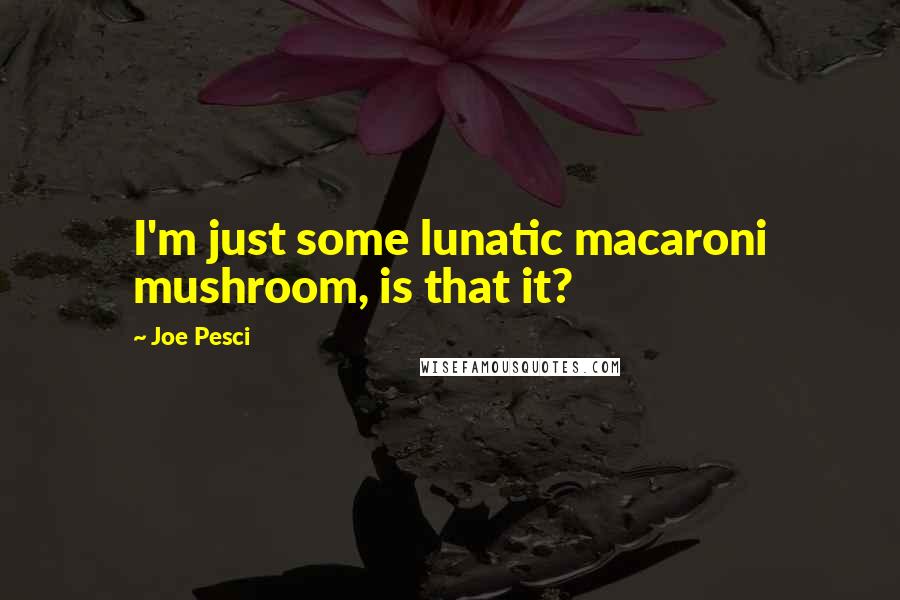 I'm just some lunatic macaroni mushroom, is that it?

~ Joe Pesci

WISEFAMOUSQUOTES.COM